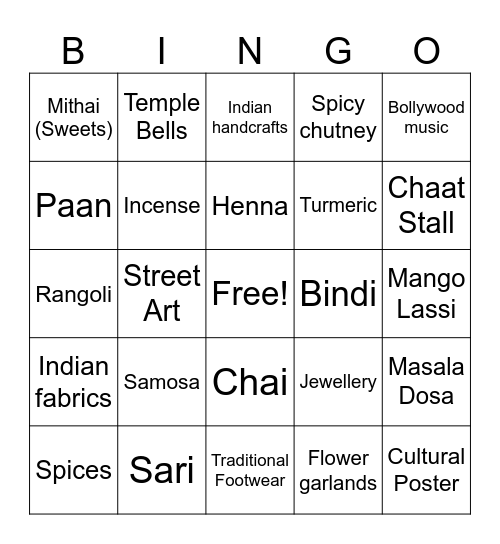 | B | I | N | G | O |
|---|---|---|---|---|
| Mithai (Sweets) | Temple Bells | Indian handcrafts | Spicy chutney | Bollywood music |
| Paan | Incense | Henna | Turmeric | Chaat Stall |
| Rangoli | Street Art | Free! | Bindi | Mango Lassi |
| Indian fabrics | Samosa | Chai | Jewellery | Masala Dosa |
| Spices | Sari | Traditional Footwear | Flower garlands | Cultural Poster |